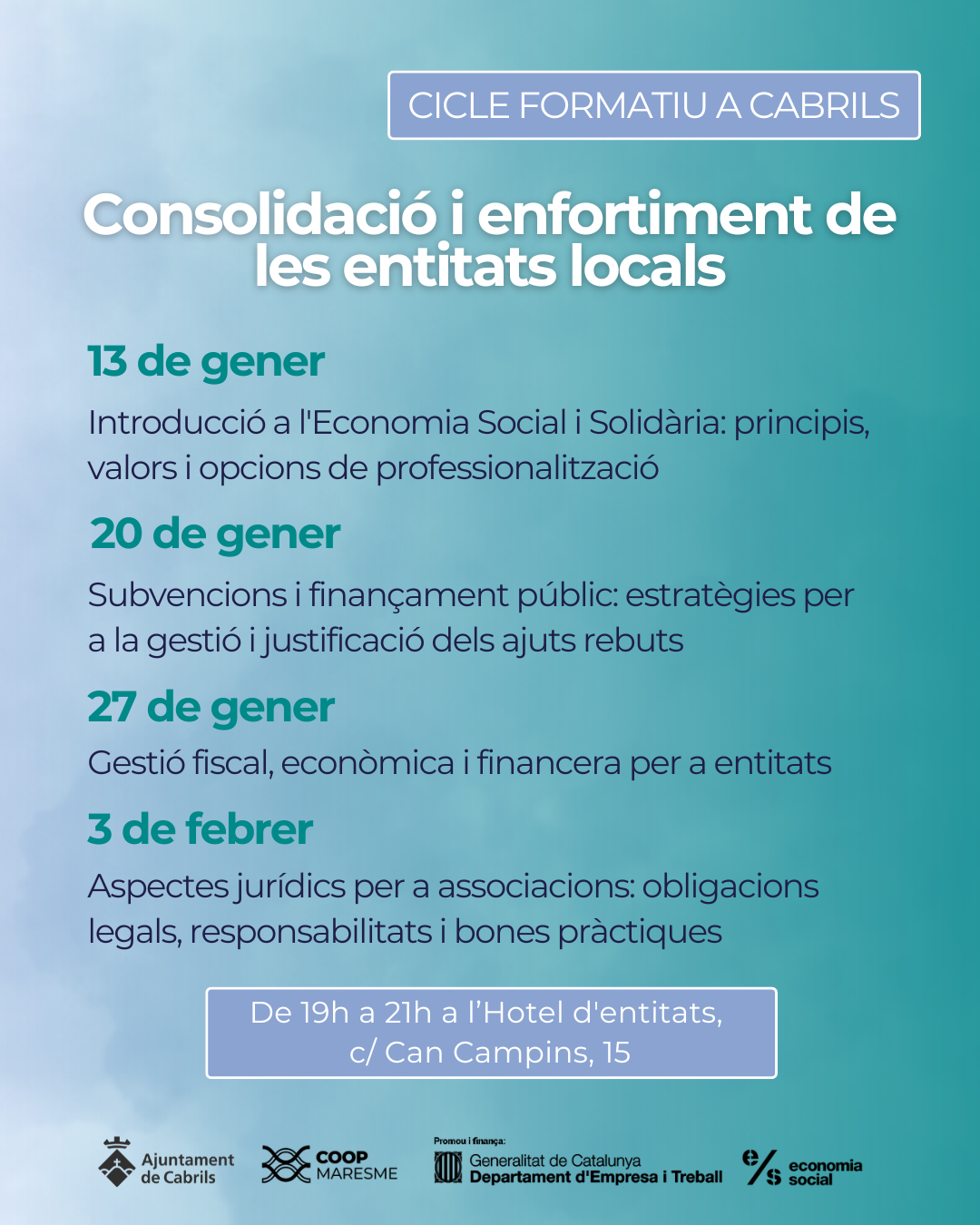 CICLE FORMATIU A CABRILS

Consolidació i enfortiment de les entitats locals

13 de gener

Introducció a l'Economia Social i Solidària: principis, valors i opcions de professionalització

20 de gener

Subvencions i finançament públic: estratègies per a la gestió i justificació dels ajuts rebuts

27 de gener

Gestió fiscal, econòmica i financera per a entitats

3 de febrer

Aspectes jurídics per a associacions: obligacions legals, responsabilitats i bones pràctiques

De 19h a 21h a l'Hotel d'entitats, c/ Can Campins, 15

Ajuntament de Cabrils

COOP MARESME

Promou i finança:

Generalitat de Catalunya Departament d'Empresa i Treball

e/s economia social